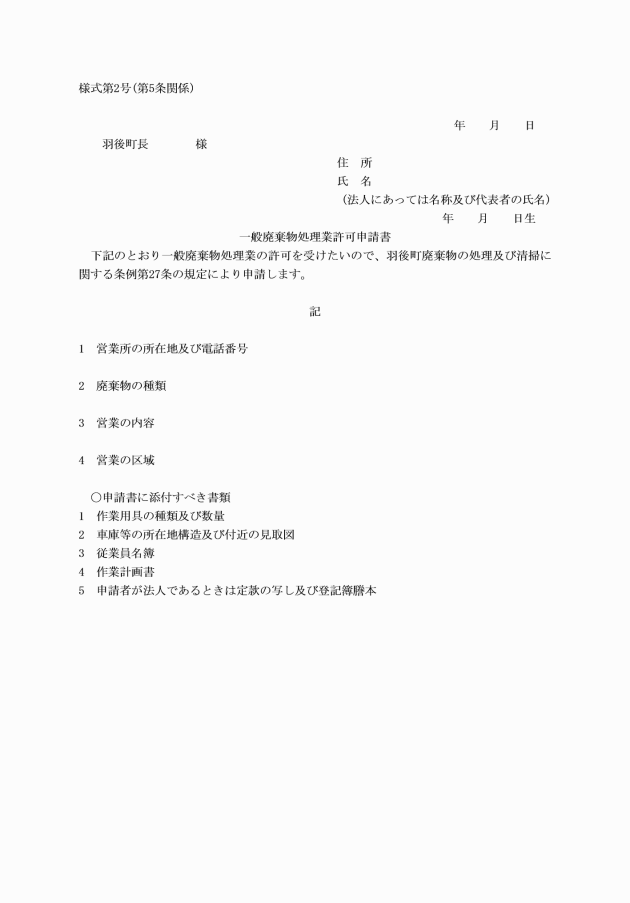 様式第2号(第5条関係)

年　　月　　日

羽後町長　　　　様

住　所

氏　名

(法人にあっては名称及び代表者の氏名)

年　　月　　日生

一般廃棄物処理業許可申請書

下記のとおり一般廃棄物処理業の許可を受けたいので、羽後町廃棄物の処理及び清掃に関する条例第27条の規定により申請します。

記

1　営業所の所在地及び電話番号

2　廃棄物の種類

3　営業の内容

4　営業の区域

○申請書に添付すべき書類
1　作業用具の種類及び数量
2　車庫等の所在地構造及び付近の見取図
3　従業員名簿
4　作業計画書
5　申請者が法人であるときは定款の写し及び登記簿謄本